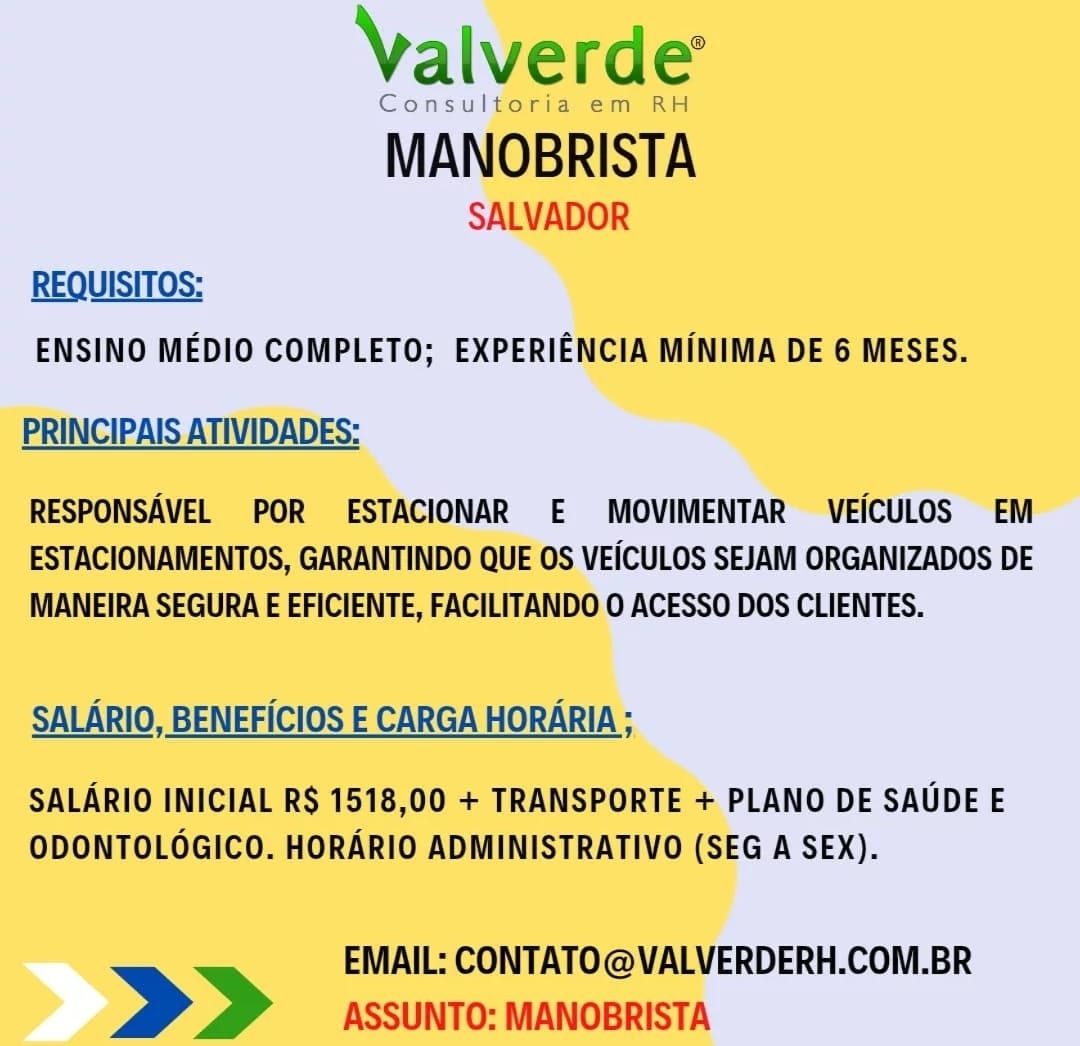 Valverde®
Consultoria em RH
MANOBRISTA
SALVADOR

REQUISITOS:

ENSINO MÉDIO COMPLETO; EXPERIÊNCIA MÍNIMA DE 6 MESES.

PRINCIPAIS ATIVIDADES:

RESPONSÁVEL POR ESTACIONAR E MOVIMENTAR VEÍCULOS EM ESTACIONAMENTOS, GARANTINDO QUE OS VEÍCULOS SEJAM ORGANIZADOS DE MANEIRA SEGURA E EFICIENTE, FACILITANDO O ACESSO DOS CLIENTES.

SALÁRIO, BENEFÍCIOS E CARGA HORÁRIA ;

SALÁRIO INICIAL R$ 1518,00 + TRANSPORTE + PLANO DE SAÚDE E ODONTOLÓGICO. HORÁRIO ADMINISTRATIVO (SEG A SEX).

EMAIL: CONTATO@VALVERDERH.COM.BR
ASSUNTO: MANOBRISTA